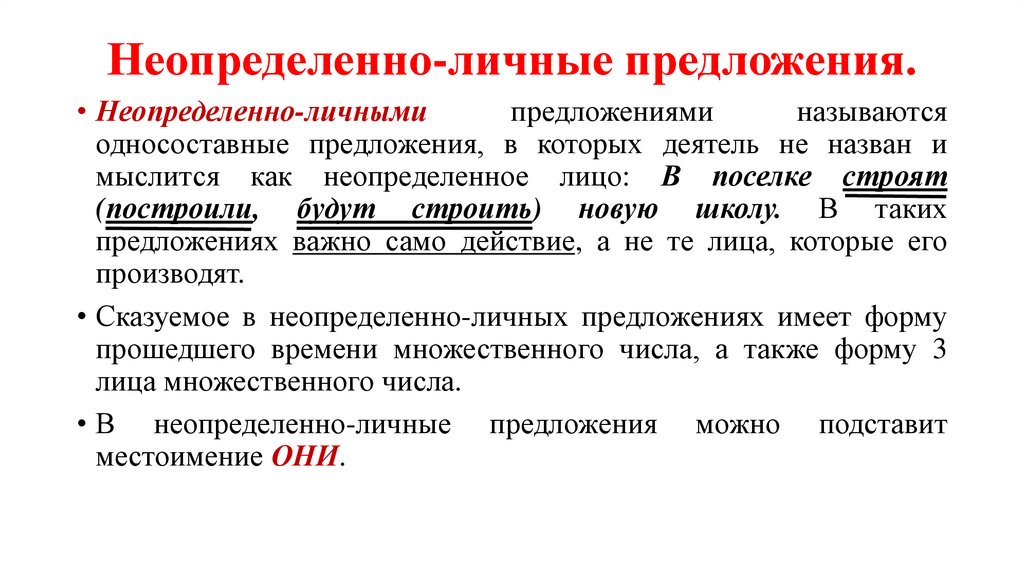 Неопределенно-личные предложения.

• Неопределенно-личными предложениями называются односоставные предложения, в которых деятель не назван и мыслится как неопределенное лицо: В поселке строят (построили, будут строить) новую школу. В таких предложениях важно само действие, а не те лица, которые его производят.

• Сказуемое в неопределенно-личных предложениях имеет форму прошедшего времени множественного числа, а также форму 3 лица множественного числа.

• В неопределенно-личные предложения можно подставит местоимение ОНИ.